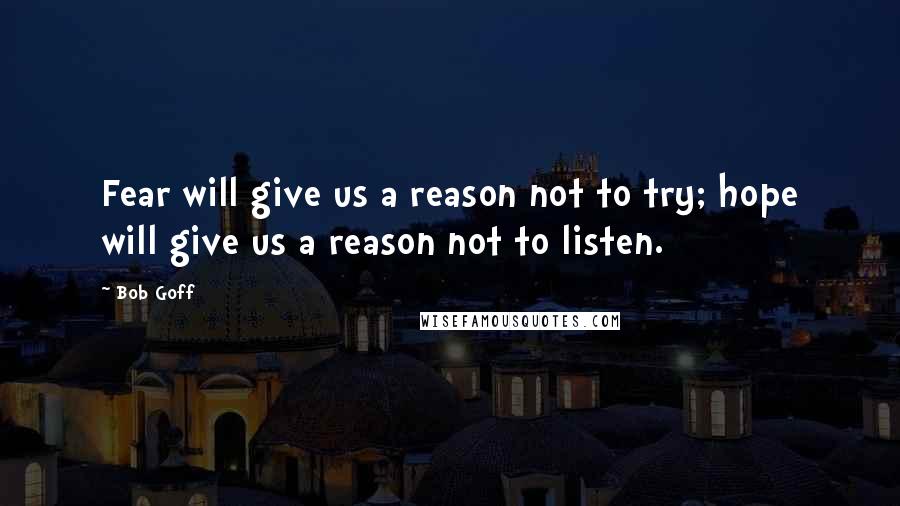 Fear will give us a reason not to try; hope will give us a reason not to listen.

~ Bob Goff

WISEFAMOUSQUOTES.COM